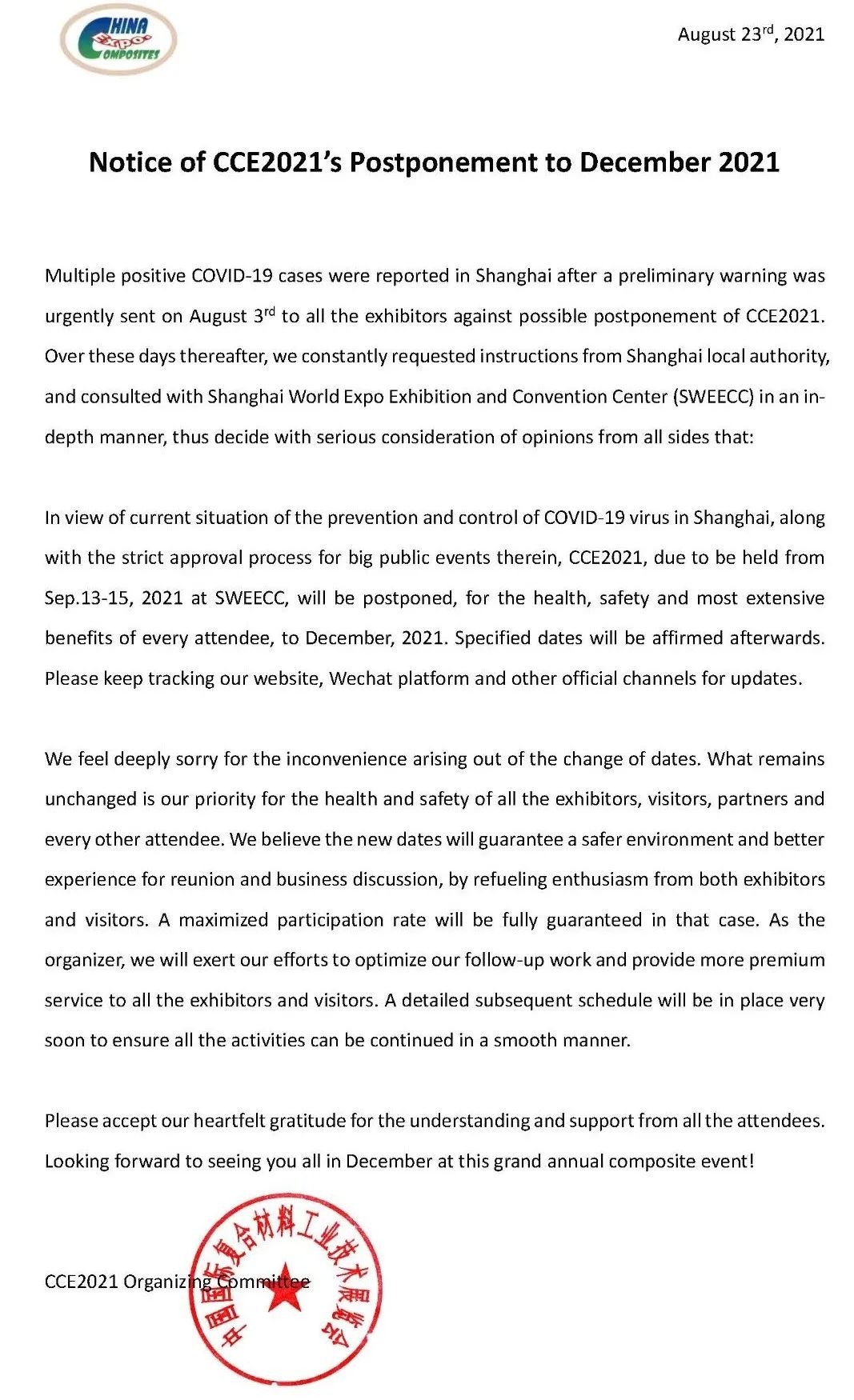 CHINA Expo COMPOSITES

August 23$^{rd}$, 2021

Notice of CCE2021's Postponement to December 2021

Multiple positive COVID-19 cases were reported in Shanghai after a preliminary warning was urgently sent on August 3$^{rd}$ to all the exhibitors against possible postponement of CCE2021. Over these days thereafter, we constantly requested instructions from Shanghai local authority, and consulted with Shanghai World Expo Exhibition and Convention Center (SWEECC) in an in-depth manner, thus decide with serious consideration of opinions from all sides that:

In view of current situation of the prevention and control of COVID-19 virus in Shanghai, along with the strict approval process for big public events therein, CCE2021, due to be held from Sep.13-15, 2021 at SWEECC, will be postponed, for the health, safety and most extensive benefits of every attendee, to December, 2021. Specified dates will be affirmed afterwards. Please keep tracking our website, Wechat platform and other official channels for updates.

We feel deeply sorry for the inconvenience arising out of the change of dates. What remains unchanged is our priority for the health and safety of all the exhibitors, visitors, partners and every other attendee. We believe the new dates will guarantee a safer environment and better experience for reunion and business discussion, by refueling enthusiasm from both exhibitors and visitors. A maximized participation rate will be fully guaranteed in that case. As the organizer, we will exert our efforts to optimize our follow-up work and provide more premium service to all the exhibitors and visitors. A detailed subsequent schedule will be in place very soon to ensure all the activities can be continued in a smooth manner.

Please accept our heartfelt gratitude for the understanding and support from all the attendees. Looking forward to seeing you all in December at this grand annual composite event!

CCE2021 Organizing Committee

中国国际复合材料工业技术展览会